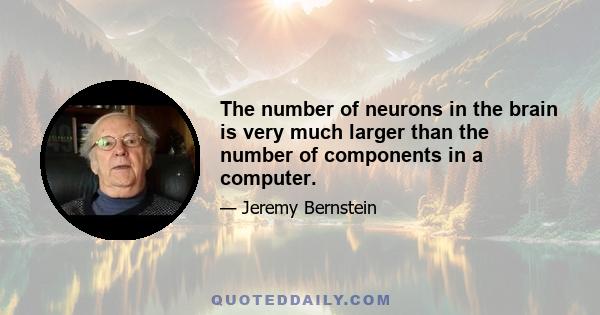 The number of neurons in the brain is very much larger than the number of components in a computer.

— Jeremy Bernstein

QUOTEDDAILY.COM